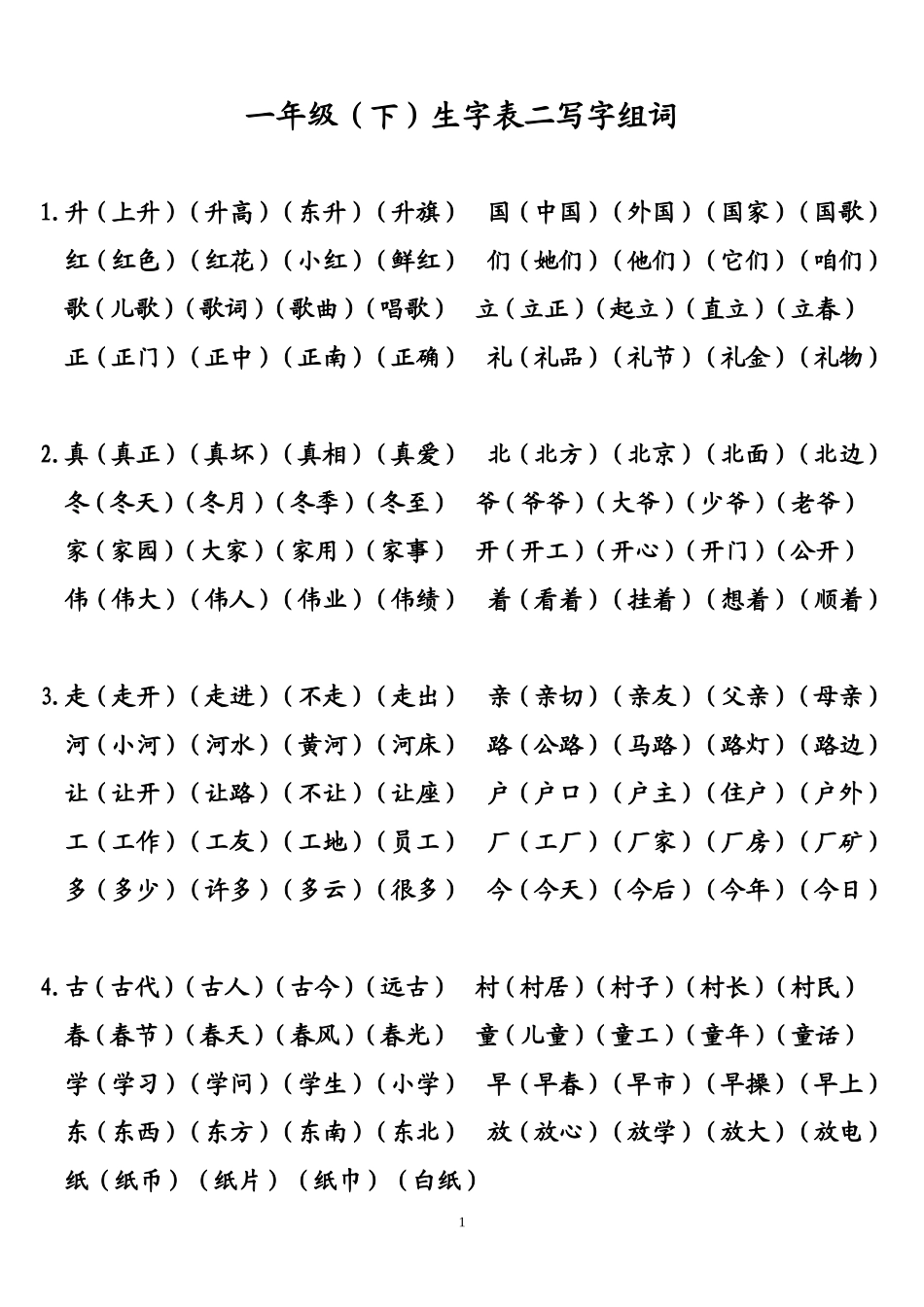 一年级（下）生字表二写字组词

1.升（上升）（升高）（东升）（升旗） 国（中国）（外国）（国家）（国歌）
红（红色）（红花）（小红）（鲜红） 们（她们）（他们）（它们）（咱们）
歌（儿歌）（歌词）（歌曲）（唱歌） 立（立正）（起立）（直立）（立春）
正（正门）（正中）（正南）（正确） 礼（礼品）（礼节）（礼金）（礼物）

2.真（真正）（真坏）（真相）（真爱） 北（北方）（北京）（北面）（北边）
冬（冬天）（冬月）（冬季）（冬至） 爷（爷爷）（大爷）（少爷）（老爷）
家（家园）（大家）（家用）（家事） 开（开工）（开心）（开门）（公开）
伟（伟大）（伟人）（伟业）（伟绩） 着（看着）（挂着）（想着）（顺着）

3.走（走开）（走进）（不走）（走出） 亲（亲切）（亲友）（父亲）（母亲）
河（小河）（河水）（黄河）（河床） 路（公路）（马路）（路灯）（路边）
让（让开）（让路）（不让）（让座） 户（户口）（户主）（住户）（户外）
工（工作）（工友）（工地）（员工） 厂（工厂）（厂家）（厂房）（厂矿）
多（多少）（许多）（多云）（很多） 今（今天）（今后）（今年）（今日）

4.古（古代）（古人）（古今）（远古） 村（村居）（村子）（村长）（村民）
春（春节）（春天）（春风）（春光） 童（儿童）（童工）（童年）（童话）
学（学习）（学问）（学生）（小学） 早（早春）（早市）（早操）（早上）
东（东西）（东方）（东南）（东北） 放（放心）（放学）（放大）（放电）
纸（纸币）（纸片）（纸巾）（白纸）

1